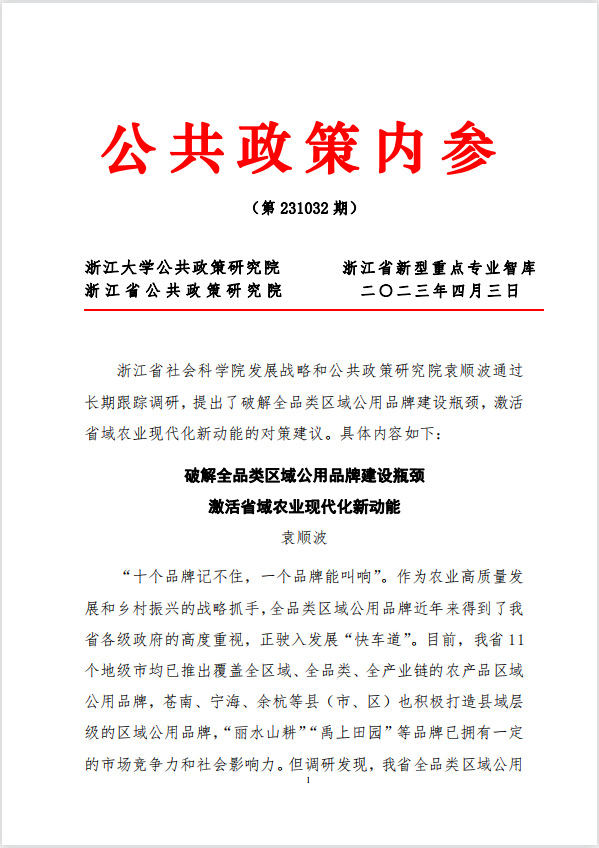 公共政策内参

（第 231032 期）

浙江大学公共政策研究院
浙江省公共政策研究院

浙江省新型重点专业智库
二〇二三年四月三日

浙江省社会科学院发展战略和公共政策研究院袁顺波通过长期跟踪调研，提出了破解全品类区域公用品牌建设瓶颈，激活省域农业现代化新动能的对策建议。具体内容如下：

破解全品类区域公用品牌建设瓶颈
激活省域农业现代化新动能
袁顺波

“十个品牌记不住，一个品牌能叫响”。作为农业高质量发展和乡村振兴的战略抓手，全品类区域公用品牌近年来得到了我省各级政府的高度重视，正驶入发展“快车道”。目前，我省 11 个地级市均已推出覆盖全区域、全品类、全产业链的农产品区域公用品牌，苍南、宁海、余杭等县（市、区）也积极打造县域层级的区域公用品牌，“丽水山耕”“禹上田园”等品牌已拥有一定的市场竞争力和社会影响力。但调研发现，我省全品类区域公用

1